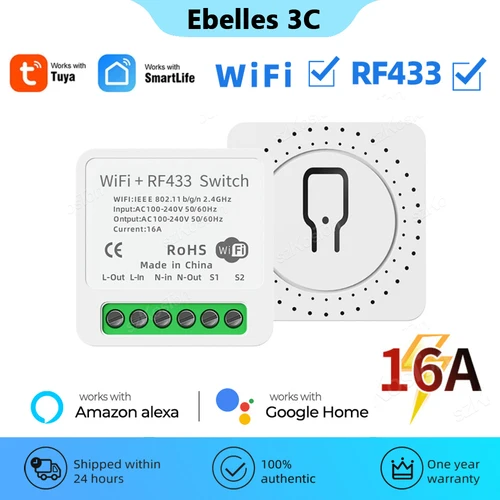 Ebelles 3C

Works with Tuya

Works with SmartLife

WiFi RF433

WiFi + RF433 Switch

WIFI:IEEE 802.11 b/g/n 2.4GHz
Input:AC100-240V 50/60Hz
Ontput:AC100-240V 50/60Hz
Current:16A

CE RoHS WiFi

Made in China

L-Out L-In N-in N-Out S1 S2

16A

works with Amazon alexa

works with Google Home

Shipped within 24 hours

100% authentic

One year warranty